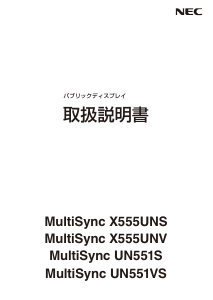 NEC

パブリックディスプレイ

取扱説明書

MultiSync X555UNS
MultiSync X555UNV
MultiSync UN551S
MultiSync UN551VS